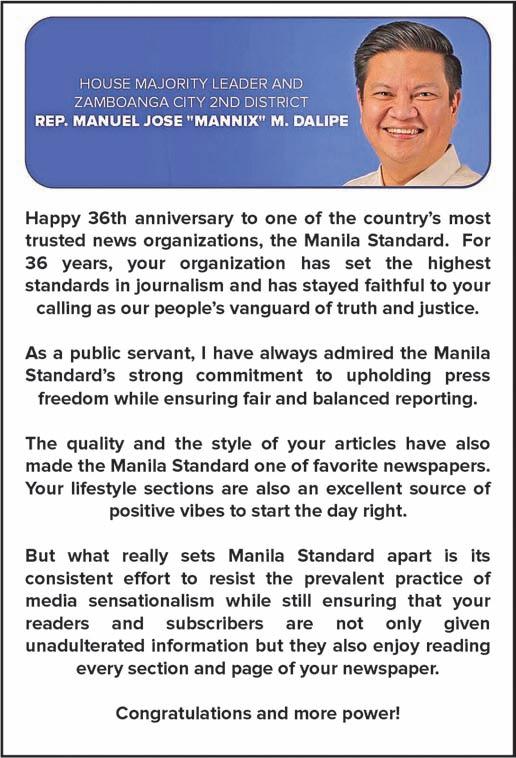 HOUSE MAJORITY LEADER AND
ZAMBOANGA CITY 2ND DISTRICT
REP. MANUEL JOSE "MANNIX" M. DALIPE

Happy 36th anniversary to one of the country's most trusted news organizations, the Manila Standard. For 36 years, your organization has set the highest standards in journalism and has stayed faithful to your calling as our people's vanguard of truth and justice.

As a public servant, I have always admired the Manila Standard's strong commitment to upholding press freedom while ensuring fair and balanced reporting.

The quality and the style of your articles have also made the Manila Standard one of favorite newspapers. Your lifestyle sections are also an excellent source of positive vibes to start the day right.

But what really sets Manila Standard apart is its consistent effort to resist the prevalent practice of media sensationalism while still ensuring that your readers and subscribers are not only given unadulterated information but they also enjoy reading every section and page of your newspaper.

Congratulations and more power!